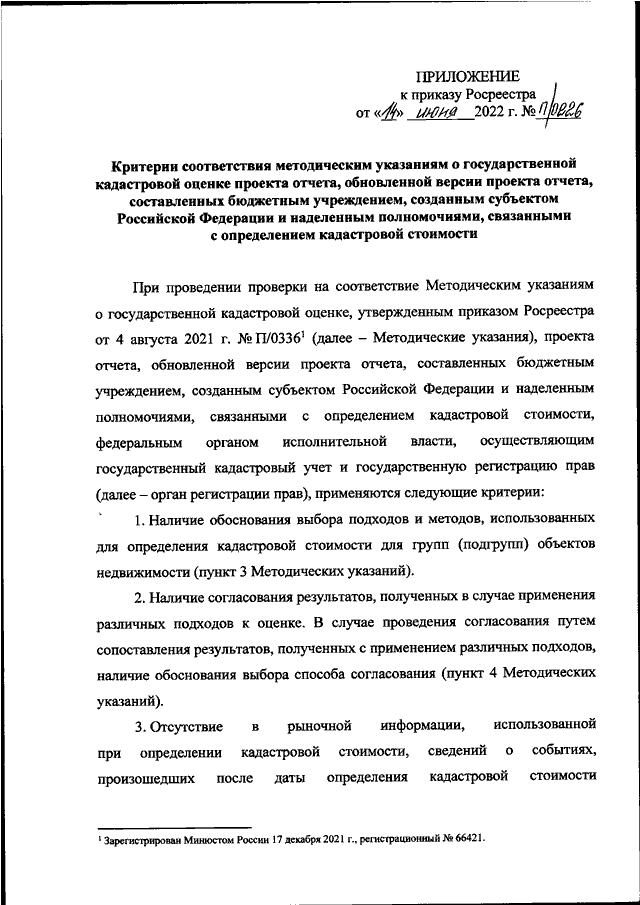 ПРИЛОЖЕНИЕ
к приказу Росреестра
от «14» июня 2022 г. № П/0226

Критерии соответствия методическим указаниям о государственной кадастровой оценке проекта отчета, обновленной версии проекта отчета, составленных бюджетным учреждением, созданным субъектом Российской Федерации и наделенным полномочиями, связанными с определением кадастровой стоимости

При проведении проверки на соответствие Методическим указаниям о государственной кадастровой оценке, утвержденным приказом Росреестра от 4 августа 2021 г. № П/0336$^1$ (далее – Методические указания), проекта отчета, обновленной версии проекта отчета, составленных бюджетным учреждением, созданным субъектом Российской Федерации и наделенным полномочиями, связанными с определением кадастровой стоимости, федеральным органом исполнительной власти, осуществляющим государственный кадастровый учет и государственную регистрацию прав (далее – орган регистрации прав), применяются следующие критерии:

1. Наличие обоснования выбора подходов и методов, использованных для определения кадастровой стоимости для групп (подгрупп) объектов недвижимости (пункт 3 Методических указаний).

2. Наличие согласования результатов, полученных в случае применения различных подходов к оценке. В случае проведения согласования путем сопоставления результатов, полученных с применением различных подходов, наличие обоснования выбора способа согласования (пункт 4 Методических указаний).

3. Отсутствие в рыночной информации, использованной при определении кадастровой стоимости, сведений о событиях, произошедших после даты определения кадастровой стоимости

$^1$ Зарегистрирован Минюстом России 17 декабря 2021 г., регистрационный № 66421.